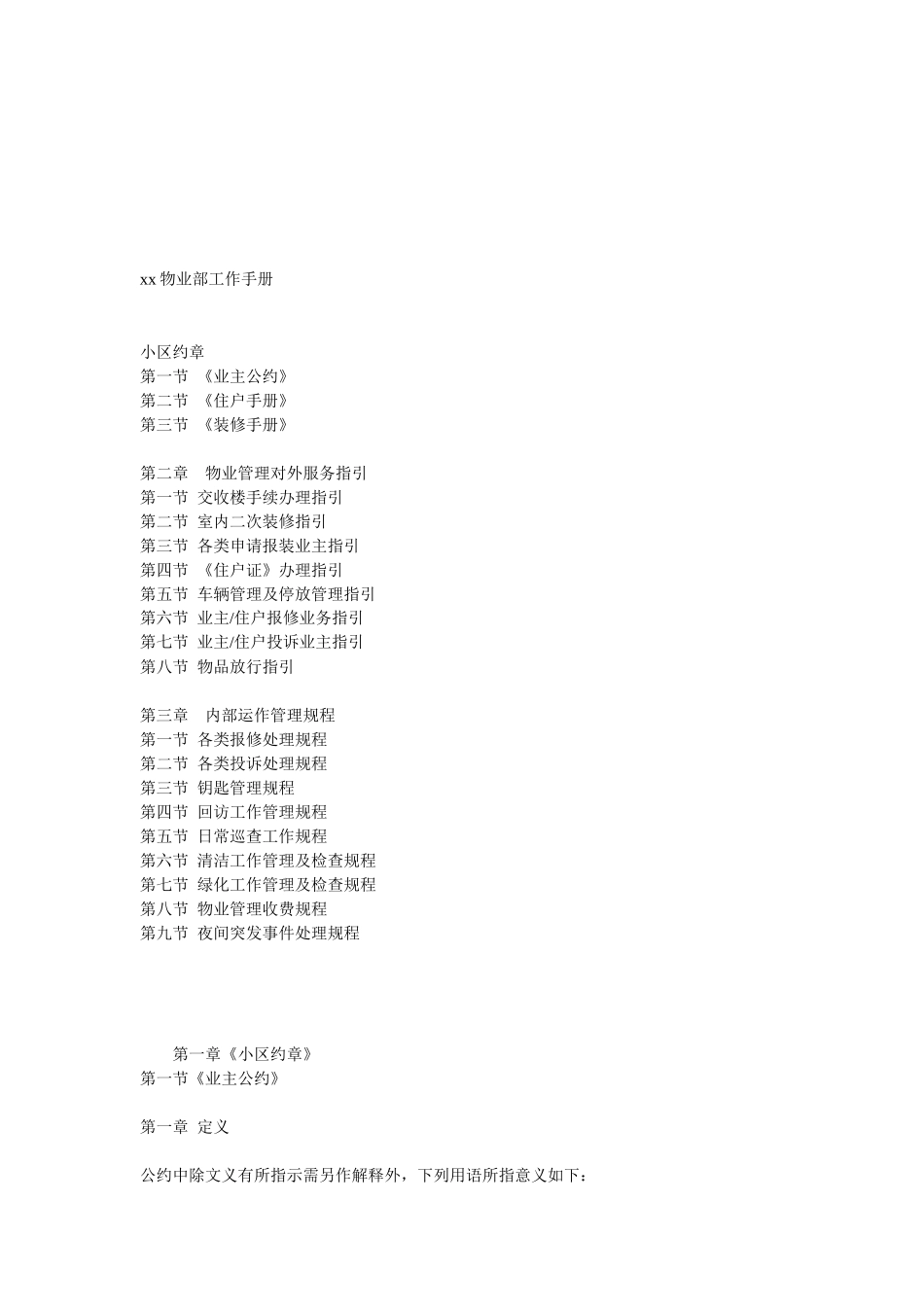 xx 物业部工作手册

小区约章
第一节 《业主公约》
第二节 《住户手册》
第三节 《装修手册》

第二章 物业管理对外服务指引
第一节 交收楼手续办理指引
第二节 室内二次装修指引
第三节 各类申请报装业主指引
第四节 《住户证》办理指引
第五节 车辆管理及停放管理指引
第六节 业主/住户报修业务指引
第七节 业主/住户投诉业主指引
第八节 物品放行指引

第三章 内部运作管理规程
第一节 各类报修处理规程
第二节 各类投诉处理规程
第三节 钥匙管理规程
第四节 回访工作管理规程
第五节 日常巡查工作规程
第六节 清洁工作管理及检查规程
第七节 绿化工作管理及检查规程
第八节 物业管理收费规程
第九节 夜间突发事件处理规程

第一章《小区约章》
第一节《业主公约》

第一章 定义

公约中除文义有所指示需另作解释外，下列用语所指意义如下：